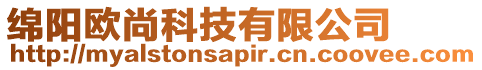 绵阳欧尚科技有限公司
http://myalstonsapir.cn.coovee.com